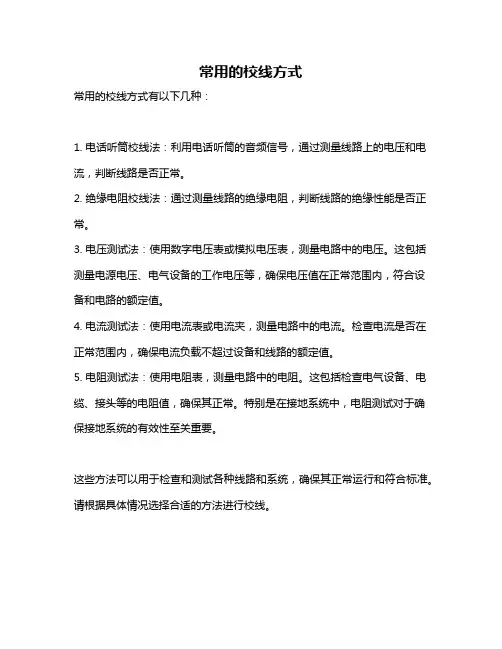 常用的校线方式

常用的校线方式有以下几种：

1. 电话听筒校线法：利用电话听筒的音频信号，通过测量线路上的电压和电流，判断线路是否正常。

2. 绝缘电阻校线法：通过测量线路的绝缘电阻，判断线路的绝缘性能是否正常。

3. 电压测试法：使用数字电压表或模拟电压表，测量电路中的电压。这包括测量电源电压、电气设备的工作电压等，确保电压值在正常范围内，符合设备和电路的额定值。

4. 电流测试法：使用电流表或电流夹，测量电路中的电流。检查电流是否在正常范围内，确保电流负载不超过设备和线路的额定值。

5. 电阻测试法：使用电阻表，测量电路中的电阻。这包括检查电气设备、电缆、接头等的电阻值，确保其正常。特别是在接地系统中，电阻测试对于确保接地系统的有效性至关重要。

这些方法可以用于检查和测试各种线路和系统，确保其正常运行和符合标准。请根据具体情况选择合适的方法进行校线。